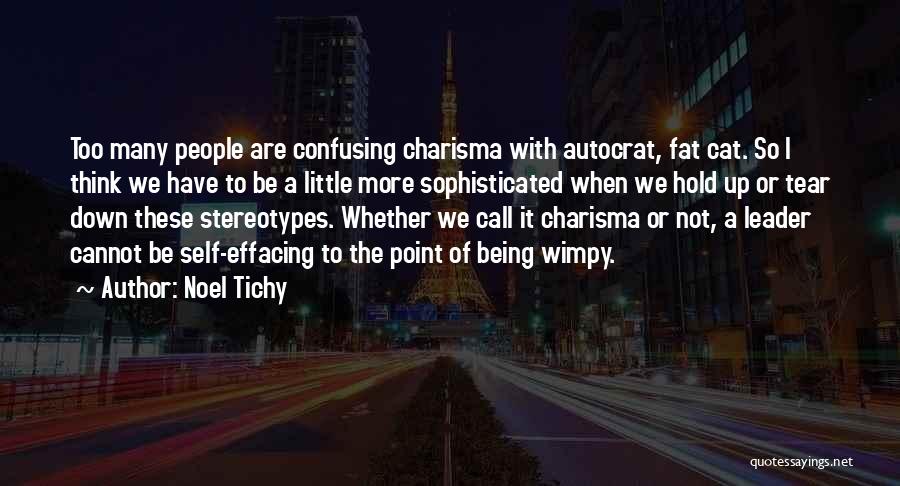 Too many people are confusing charisma with autocrat, fat cat. So I think we have to be a little more sophisticated when we hold up or tear down these stereotypes. Whether we call it charisma or not, a leader cannot be self-effacing to the point of being wimpy.

~ Author: Noel Tichy

quotessayings.net